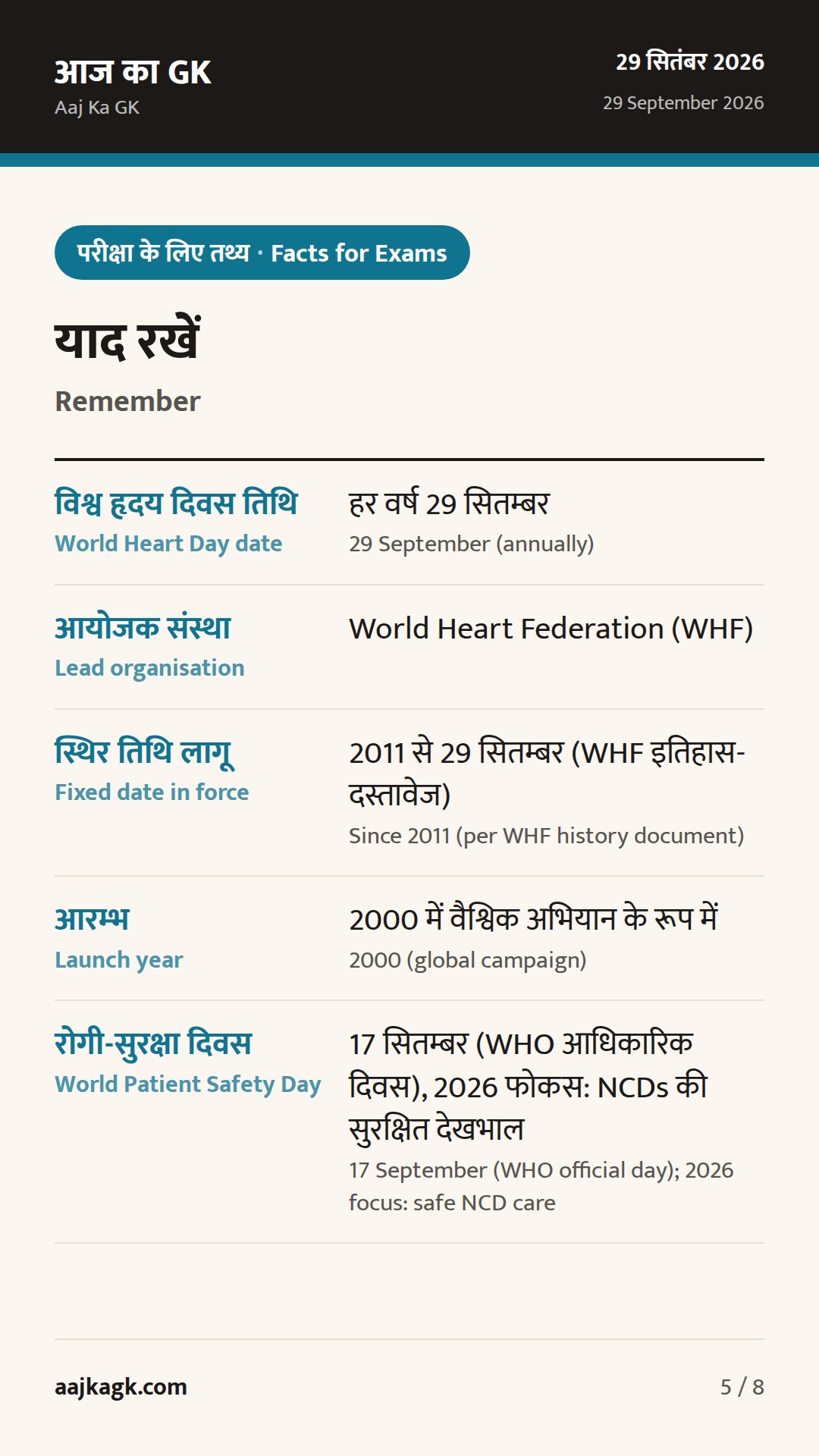 आज का GK
Aaj Ka GK

29 सितंबर 2026
29 September 2026

परीक्षा के लिए तथ्य · Facts for Exams

याद रखें
Remember

| | |
|---|---|
| विश्व हृदय दिवस तिथि World Heart Day date | हर वर्ष 29 सितम्बर 29 September (annually) |
| आयोजक संस्था Lead organisation | World Heart Federation (WHF) |
| स्थिर तिथि लागू Fixed date in force | 2011 से 29 सितम्बर (WHF इतिहास-दस्तावेज) Since 2011 (per WHF history document) |
| आरम्भ Launch year | 2000 में वैश्विक अभियान के रूप में 2000 (global campaign) |
| रोगी-सुरक्षा दिवस World Patient Safety Day | 17 सितम्बर (WHO आधिकारिक दिवस), 2026 फोकस: NCDs की सुरक्षित देखभाल 17 September (WHO official day); 2026 focus: safe NCD care |

aajkagk.com
5 / 8